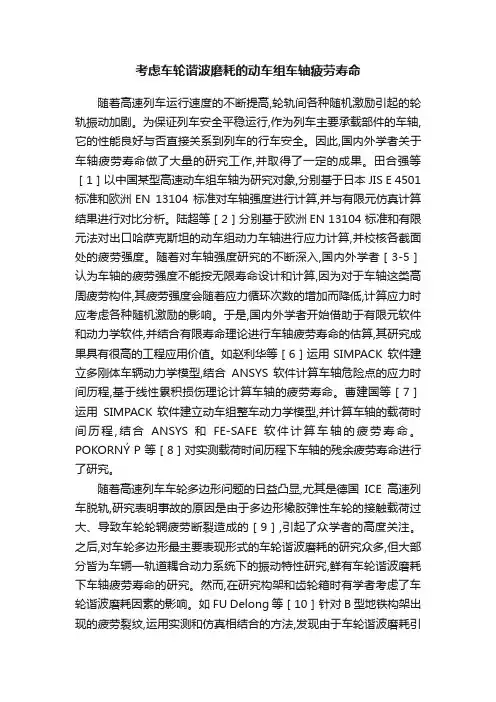 考虑车轮谐波磨耗的动车组车轴疲劳寿命

随着高速列车运行速度的不断提高,轮轨间各种随机激励引起的轮轨振动加剧。为保证列车安全平稳运行,作为列车主要承载部件的车轴,它的性能良好与否直接关系到列车的行车安全。因此,国内外学者关于车轴疲劳寿命做了大量的研究工作,并取得了一定的成果。田合强等［1］以中国某型高速动车组车轴为研究对象,分别基于日本 JIS E 4501 标准和欧洲 EN 13104 标准对车轴强度进行计算,并与有限元仿真计算结果进行对比分析。陆超等［2］分别基于欧洲 EN 13104 标准和有限元法对出口哈萨克斯坦的动车组动力车轴进行应力计算,并校核各截面处的疲劳强度。随着对车轴强度研究的不断深入,国内外学者［3-5］认为车轴的疲劳强度不能按无限寿命设计和计算,因为对于车轴这类高周疲劳构件,其疲劳强度会随着应力循环次数的增加而降低,计算应力时应考虑各种随机激励的影响。于是,国内外学者开始借助于有限元软件和动力学软件,并结合有限寿命理论进行车轴疲劳寿命的估算,其研究成果具有很高的工程应用价值。如赵利华等［6］运用 SIMPACK 软件建立多刚体车辆动力学模型,结合 ANSYS 软件计算车轴危险点的应力时间历程,基于线性累积损伤理论计算车轴的疲劳寿命。曹建国等［7］运用 SIMPACK 软件建立动车组整车动力学模型,并计算车轴的载荷时间历程,结合 ANSYS 和 FE-SAFE 软件计算车轴的疲劳寿命。POKORNÝ P 等［8］对实测载荷时间历程下车轴的残余疲劳寿命进行了研究。

随着高速列车车轮多边形问题的日益凸显,尤其是德国 ICE 高速列车脱轨,研究表明事故的原因是由于多边形橡胶弹性车轮的接触载荷过大、导致车轮轮辋疲劳断裂造成的［9］,引起了众学者的高度关注。之后,对车轮多边形最主要表现形式的车轮谐波磨耗的研究众多,但大部分皆为车辆—轨道耦合动力系统下的振动特性研究,鲜有车轮谐波磨耗下车轴疲劳寿命的研究。然而,在研究构架和齿轮箱时有学者考虑了车轮谐波磨耗因素的影响。如 FU Delong 等［10］针对 B 型地铁构架出现的疲劳裂纹,运用实测和仿真相结合的方法,发现由于车轮谐波磨耗引